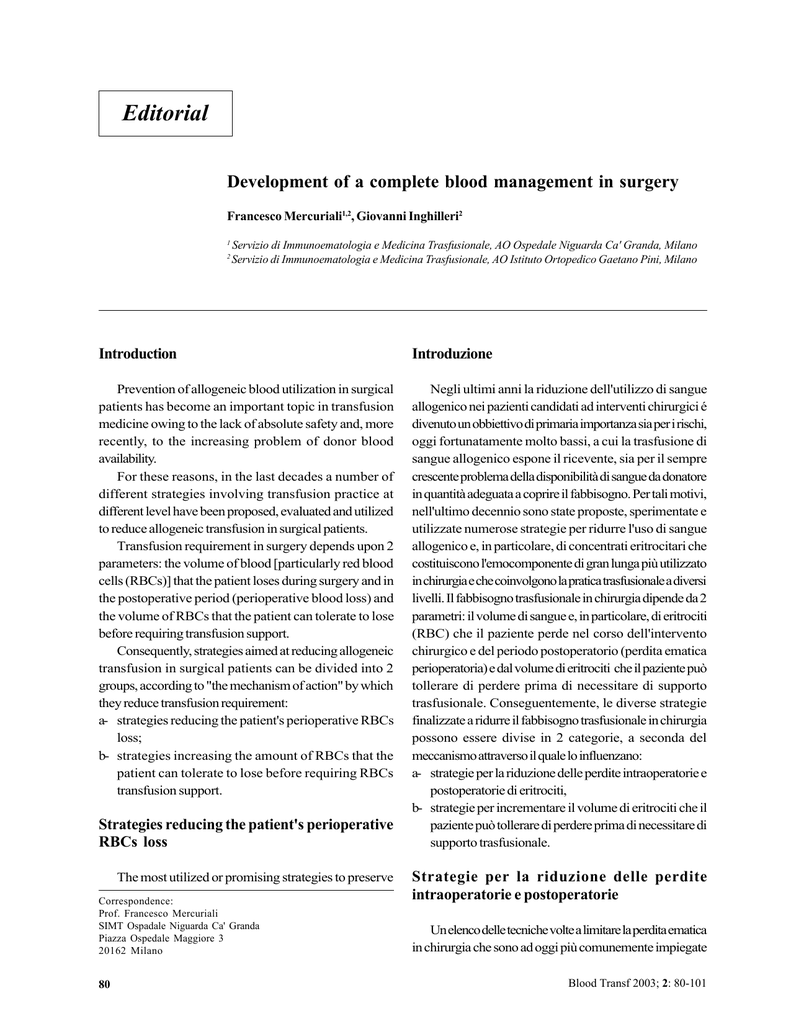 Editorial

Development of a complete blood management in surgery

Francesco Mercuriali$^{1,2}$, Giovanni Inghilleri$^{2}$

$^{1}$ Servizio di Immunoematologia e Medicina Trasfusionale, AO Ospedale Niguarda Ca' Granda, Milano
$^{2}$ Servizio di Immunoematologia e Medicina Trasfusionale, AO Istituto Ortopedico Gaetano Pini, Milano

Introduction

Prevention of allogeneic blood utilization in surgical patients has become an important topic in transfusion medicine owing to the lack of absolute safety and, more recently, to the increasing problem of donor blood availability.

For these reasons, in the last decades a number of different strategies involving transfusion practice at different level have been proposed, evaluated and utilized to reduce allogeneic transfusion in surgical patients.

Transfusion requirement in surgery depends upon 2 parameters: the volume of blood [particularly red blood cells (RBCs)] that the patient loses during surgery and in the postoperative period (perioperative blood loss) and the volume of RBCs that the patient can tolerate to lose before requiring transfusion support.

Consequently, strategies aimed at reducing allogeneic transfusion in surgical patients can be divided into 2 groups, according to "the mechanism of action" by which they reduce transfusion requirement:
a- strategies reducing the patient's perioperative RBCs loss;
b- strategies increasing the amount of RBCs that the patient can tolerate to lose before requiring RBCs transfusion support.

Strategies reducing the patient's perioperative RBCs loss

The most utilized or promising strategies to preserve

Correspondence:
Prof. Francesco Mercuriali
SIMT Ospadale Niguarda Ca' Granda
Piazza Ospedale Maggiore 3
20162 Milano

Introduzione

Negli ultimi anni la riduzione dell'utilizzo di sangue allogenico nei pazienti candidati ad interventi chirurgici é divenuto un obbiettivo di primaria importanza sia per i rischi, oggi fortunatamente molto bassi, a cui la trasfusione di sangue allogenico espone il ricevente, sia per il sempre crescente problema della disponibilità di sangue da donatore in quantità adeguata a coprire il fabbisogno. Per tali motivi, nell'ultimo decennio sono state proposte, sperimentate e utilizzate numerose strategie per ridurre l'uso di sangue allogenico e, in particolare, di concentrati eritrocitari che costituiscono l'emocomponente di gran lunga più utilizzato in chirurgia e che coinvolgono la pratica trasfusionale a diversi livelli. Il fabbisogno trasfusionale in chirurgia dipende da 2 parametri: il volume di sangue e, in particolare, di eritrociti (RBC) che il paziente perde nel corso dell'intervento chirurgico e del periodo postoperatorio (perdita ematica perioperatoria) e dal volume di eritrociti che il paziente può tollerare di perdere prima di necessitare di supporto trasfusionale. Conseguentemente, le diverse strategie finalizzate a ridurre il fabbisogno trasfusionale in chirurgia possono essere divise in 2 categorie, a seconda del meccanismo attraverso il quale lo influenzano:
a- strategie per la riduzione delle perdite intraoperatorie e postoperatorie di eritrociti,
b- strategie per incrementare il volume di eritrociti che il paziente può tollerare di perdere prima di necessitare di supporto trasfusionale.

Strategie per la riduzione delle perdite intraoperatorie e postoperatorie

Un elenco delle tecniche volte a limitare la perdita ematica in chirurgia che sono ad oggi più comunemente impiegate

80

Blood Transf 2003; 2: 80-101